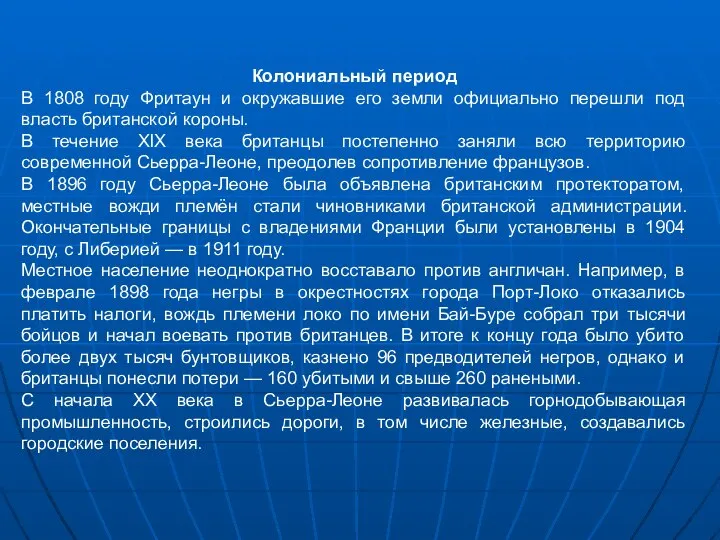 Колониальный период

В 1808 году Фритаун и окружавшие его земли официально перешли под власть британской короны.

В течение XIX века британцы постепенно заняли всю территорию современной Сьерра-Леоне, преодолев сопротивление французов.

В 1896 году Сьерра-Леоне была объявлена британским протекторатом, местные вожди племён стали чиновниками британской администрации. Окончательные границы с владениями Франции были установлены в 1904 году, с Либерией — в 1911 году.

Местное население неоднократно восставало против англичан. Например, в феврале 1898 года негры в окрестностях города Порт-Локо отказались платить налоги, вождь племени локо по имени Бай-Буре собрал три тысячи бойцов и начал воевать против британцев. В итоге к концу года было убито более двух тысяч бунтовщиков, казнено 96 предводителей негров, однако и британцы понесли потери — 160 убитыми и свыше 260 ранеными.

С начала XX века в Сьерра-Леоне развивалась горнодобывающая промышленность, строились дороги, в том числе железные, создавались городские поселения.